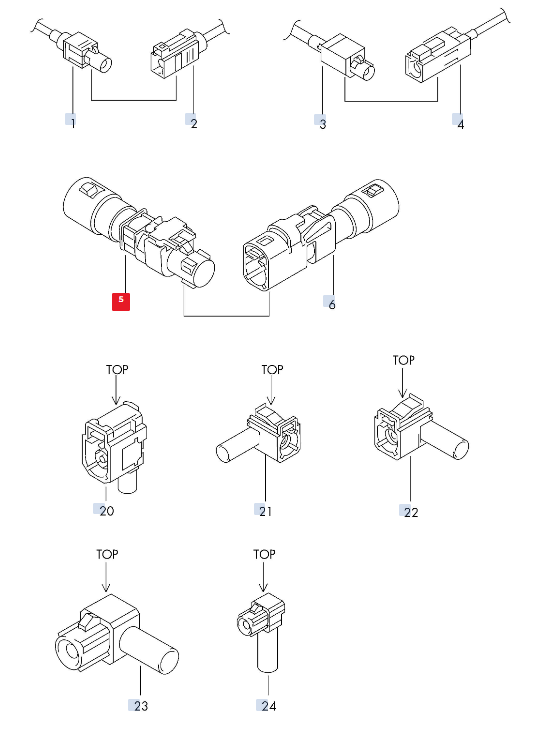 1
2
3
4
5
6
TOP
TOP
TOP
20
21
22
TOP
TOP
23
24